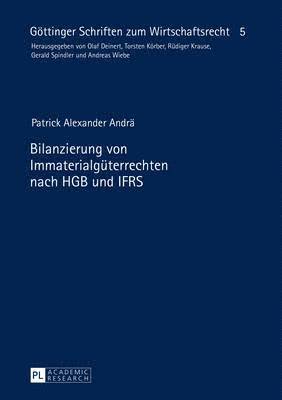 Göttinger Schriften zum Wirtschaftsrecht 5
Herausgegeben von Olaf Deinert, Torsten Körber, Rüdiger Krause, Gerald Spindler und Andreas Wiebe

Patrick Alexander Andrä

Bilanzierung von Immaterialgüterrechten nach HGB und IFRS

PL ACADEMIC RESEARCH